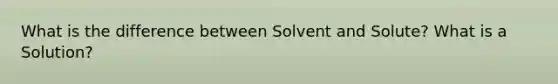 What is the difference between Solvent and Solute? What is a Solution?